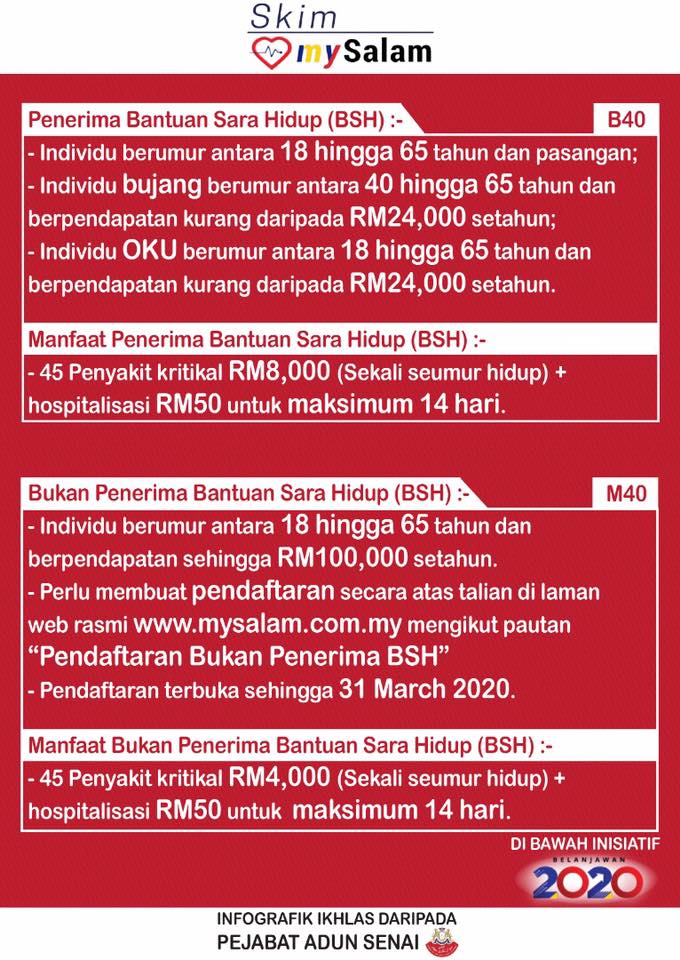 Skim
mySalam

Penerima Bantuan Sara Hidup (BSH) :-

B40

- Individu berumur antara 18 hingga 65 tahun dan pasangan;
- Individu bujang berumur antara 40 hingga 65 tahun dan berpendapatan kurang daripada RM24,000 setahun;
- Individu OKU berumur antara 18 hingga 65 tahun dan berpendapatan kurang daripada RM24,000 setahun.

Manfaat Penerima Bantuan Sara Hidup (BSH) :-

- 45 Penyakit kritikal RM8,000 (Sekali seumur hidup) + hospitalisasi RM50 untuk maksimum 14 hari.

Bukan Penerima Bantuan Sara Hidup (BSH) :-

M40

- Individu berumur antara 18 hingga 65 tahun dan berpendapatan sehingga RM100,000 setahun.
- Perlu membuat pendaftaran secara atas talian di laman web rasmi www.mysalam.com.my mengikut pautan "Pendaftaran Bukan Penerima BSH"
- Pendaftaran terbuka sehingga 31 March 2020.

Manfaat Bukan Penerima Bantuan Sara Hidup (BSH) :-

- 45 Penyakit kritikal RM4,000 (Sekali seumur hidup) + hospitalisasi RM50 untuk maksimum 14 hari.

DI BAWAH INISIATIF
BELANJAWAN
2020

INFOGRAFIK IKHLAS DARIPADA
PEJABAT ADUN SENAI